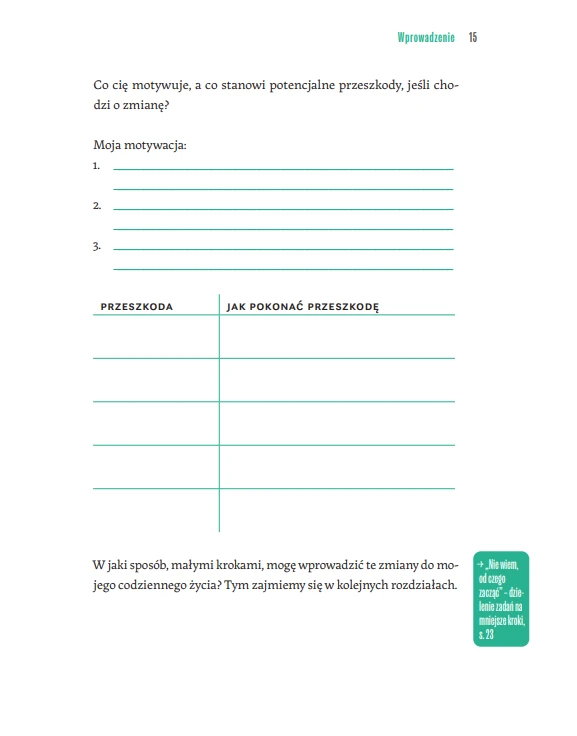 Wprowadzenie 15

Co cię motywuje, a co stanowi potencjalne przeszkody, jeśli chodzi o zmianę?

Moja motywacja:

1.

2.

3.

| PRZESZKODA | JAK POKONAĆ PRZESZKODĘ |
|---|---|
| | |
| | |
| | |
| | |
| | |

W jaki sposób, małymi krokami, mogę wprowadzić te zmiany do mojego codziennego życia? Tym zajmiemy się w kolejnych rozdziałach.

→ „Nie wiem, od czego zacząć" – dzielenie zadań na mniejsze kroki, s. 23